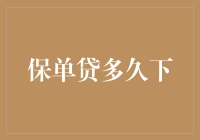 保单贷多久下